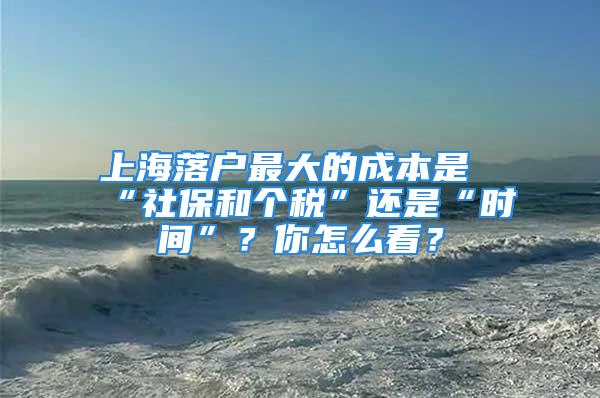 上海落户最大的成本是“社保和个税”还是“时间”？你怎么看？